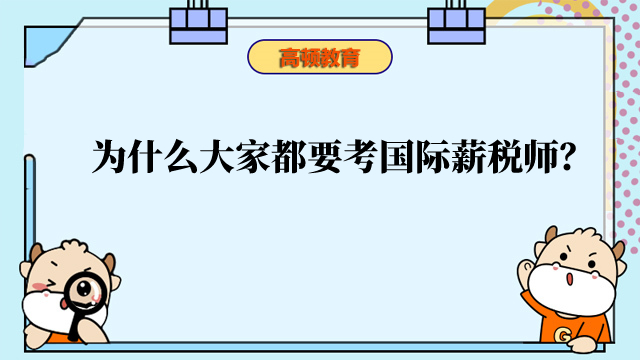 高顿教育

为什么大家都要考国际薪税师?

G